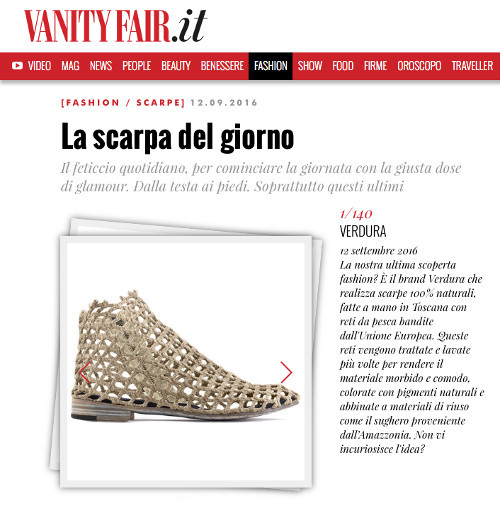 VANITY FAIR.it

VIDEO MAG NEWS PEOPLE BEAUTY BENESSERE FASHION SHOW FOOD FIRME OROSCOPO TRAVELLER

[FASHION / SCARPE] 12.09.2016

La scarpa del giorno

Il feticcio quotidiano, per cominciare la giornata con la giusta dose di glamour. Dalla testa ai piedi. Soprattutto questi ultimi

1/140

VERDURA

12 settembre 2016

La nostra ultima scoperta fashion? È il brand Verdura che realizza scarpe 100% naturali, fatte a mano in Toscana con reti da pesca bandite dall'Unione Europea. Queste reti vengono trattate e lavate più volte per rendere il materiale morbido e comodo, colorate con pigmenti naturali e abbinate a materiali di riuso come il sughero proveniente dall'Amazzonia. Non vi incuriosisce l'idea?